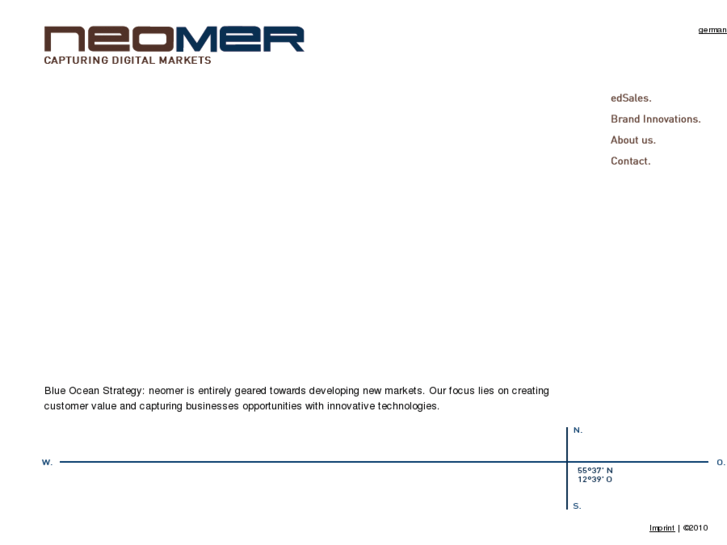 neoMER
CAPTURING DIGITAL MARKETS

german

edSales.
Brand Innovations.
About us.
Contact.

Blue Ocean Strategy: neomer is entirely geared towards developing new markets. Our focus lies on creating customer value and capturing businesses opportunities with innovative technologies.

N.
W.
O.
55°37' N
12°39' O
S.

Imprint | ©2010